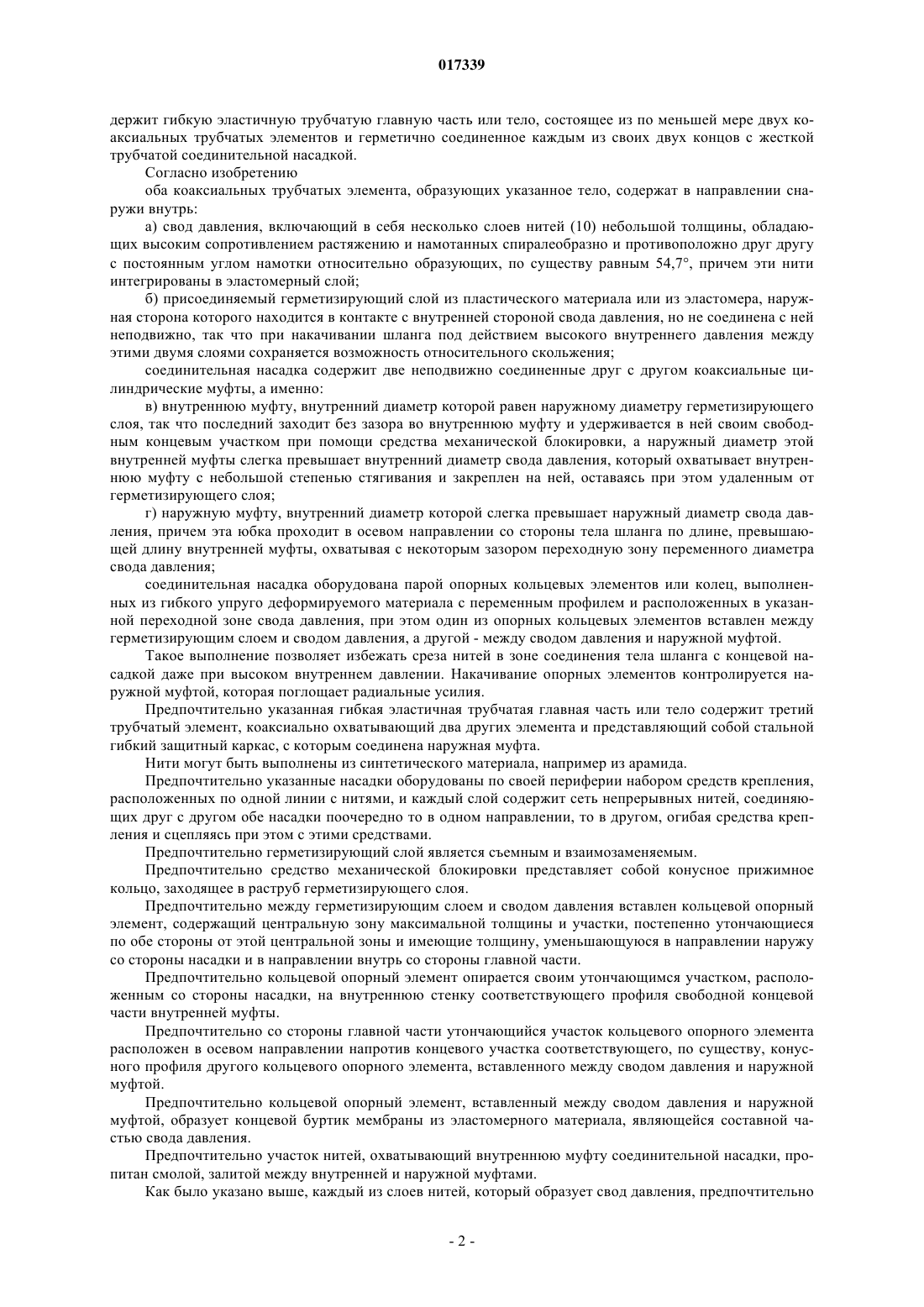 017339

держит гибкую эластичную трубчатую главную часть или тело, состоящее из по меньшей мере двух коаксиальных трубчатых элементов и герметично соединенное каждым из своих двух концов с жесткой трубчатой соединительной насадкой.

Согласно изобретению

оба коаксиальных трубчатых элемента, образующих указанное тело, содержат в направлении снаружи внутрь:

а) свод давления, включающий в себя несколько слоев нитей (10) небольшой толщины, обладающих высоким сопротивлением растяжению и намотанных спиралеобразно и противоположно друг другу с постоянным углом намотки относительно образующих, по существу равным 54,7°, причем эти нити интегрированы в эластомерный слой;

б) присоединяемый герметизирующий слой из пластического материала или из эластомера, наружная сторона которого находится в контакте с внутренней стороной свода давления, но не соединена с ней неподвижно, так что при накачивании шланга под действием высокого внутреннего давления между этими двумя слоями сохраняется возможность относительного скольжения;

соединительная насадка содержит две неподвижно соединенные друг с другом коаксиальные цилиндрические муфты, а именно:

в) внутреннюю муфту, внутренний диаметр которой равен наружному диаметру герметизирующего слоя, так что последний заходит без зазора во внутреннюю муфту и удерживается в ней своим свободным концевым участком при помощи средства механической блокировки, а наружный диаметр этой внутренней муфты слегка превышает внутренний диаметр свода давления, который охватывает внутреннюю муфту с небольшой степенью стягивания и закреплен на ней, оставаясь при этом удаленным от герметизирующего слоя;

г) наружную муфту, внутренний диаметр которой слегка превышает наружный диаметр свода давления, причем эта юбка проходит в осевом направлении со стороны тела шланга по длине, превышающей длину внутренней муфты, охватывая с некоторым зазором переходную зону переменного диаметра свода давления;

соединительная насадка оборудована парой опорных кольцевых элементов или колец, выполненных из гибкого упруго деформируемого материала с переменным профилем и расположенных в указанной переходной зоне свода давления, при этом один из опорных кольцевых элементов вставлен между герметизирующим слоем и сводом давления, а другой - между сводом давления и наружной муфтой.

Такое выполнение позволяет избежать среза нитей в зоне соединения тела шланга с концевой насадкой даже при высоком внутреннем давлении. Накачивание опорных элементов контролируется наружной муфтой, которая поглощает радиальные усилия.

Предпочтительно указанная гибкая эластичная трубчатая главная часть или тело содержит третий трубчатый элемент, коаксиально охватывающий два других элемента и представляющий собой стальной гибкий защитный каркас, с которым соединена наружная муфта.

Нити могут быть выполнены из синтетического материала, например из арамида.

Предпочтительно указанные насадки оборудованы по своей периферии набором средств крепления, расположенных по одной линии с нитями, и каждый слой содержит сеть непрерывных нитей, соединяющих друг с другом обе насадки поочередно то в одном направлении, то в другом, огибая средства крепления и сцепляясь при этом с этими средствами.

Предпочтительно герметизирующий слой является съемным и взаимозаменяемым.

Предпочтительно средство механической блокировки представляет собой конусное прижимное кольцо, заходящее в раструб герметизирующего слоя.

Предпочтительно между герметизирующим слоем и сводом давления вставлен кольцевой опорный элемент, содержащий центральную зону максимальной толщины и участки, постепенно утончающиеся по обе стороны от этой центральной зоны и имеющие толщину, уменьшающуюся в направлении наружу со стороны насадки и в направлении внутрь со стороны главной части.

Предпочтительно кольцевой опорный элемент опирается своим утончающимся участком, расположенным со стороны насадки, на внутреннюю стенку соответствующего профиля свободной концевой части внутренней муфты.

Предпочтительно со стороны главной части утончающийся участок кольцевого опорного элемента расположен в осевом направлении напротив концевого участка соответствующего, по существу, конусного профиля другого кольцевого опорного элемента, вставленного между сводом давления и наружной муфтой.

Предпочтительно кольцевой опорный элемент, вставленный между сводом давления и наружной муфтой, образует концевой буртик мембраны из эластомерного материала, являющейся составной частью свода давления.

Предпочтительно участок нитей, охватывающий внутреннюю муфту соединительной насадки, пропитан смолой, залитой между внутренней и наружной муфтами.

Как было указано выше, каждый из слоев нитей, который образует свод давления, предпочтительно

- 2 -